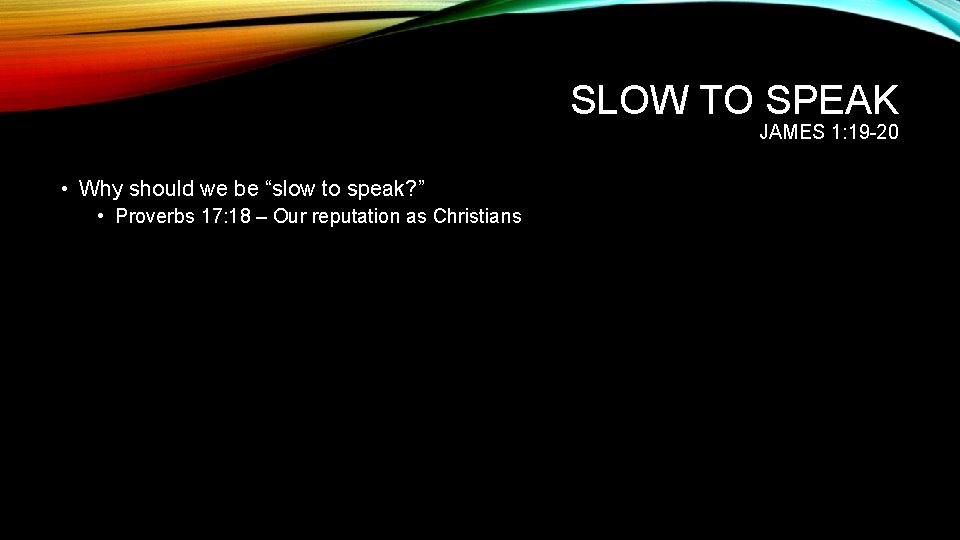 SLOW TO SPEAK
JAMES 1:19-20

• Why should we be “slow to speak?”
• Proverbs 17:18 – Our reputation as Christians